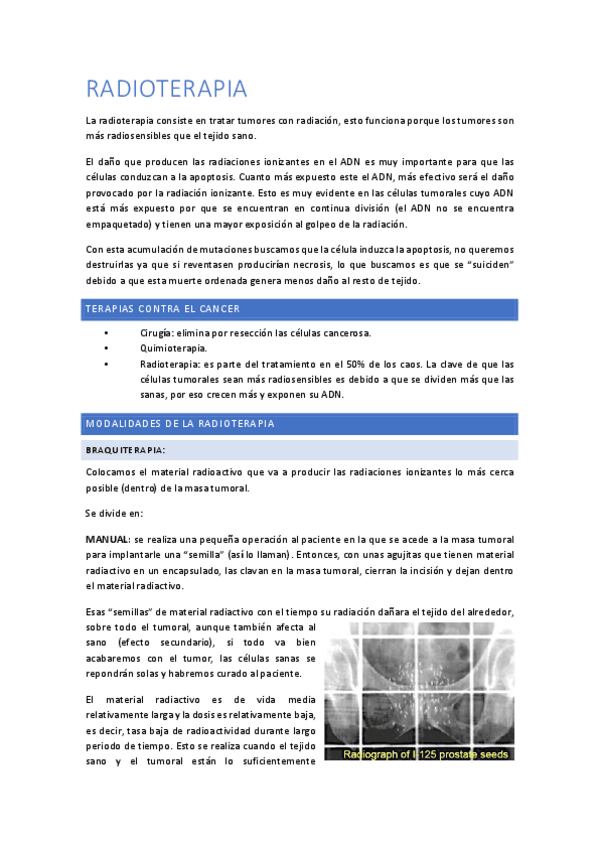 RADIOTERAPIA

La radioterapia consiste en tratar tumores con radiación, esto funciona porque los tumores son más radiosensibles que el tejido sano.

El daño que producen las radiaciones ionizantes en el ADN es muy importante para que las células conduzcan a la apoptosis. Cuanto más expuesto este el ADN, más efectivo será el daño provocado por la radiación ionizante. Esto es muy evidente en las células tumorales cuyo ADN está más expuesto por que se encuentran en continua división (el ADN no se encuentra empaquetado) y tienen una mayor exposición al golpeo de la radiación.

Con esta acumulación de mutaciones buscamos que la célula induzca la apoptosis, no queremos destruirlas ya que si reventasen producirían necrosis, lo que buscamos es que se "suiciden" debido a que esta muerte ordenada genera menos daño al resto de tejido.

TERAPIAS CONTRA EL CANCER

• Cirugía: elimina por resección las células cancerosa.
• Quimioterapia.
• Radioterapia: es parte del tratamiento en el 50% de los caos. La clave de que las células tumorales sean más radiosensibles es debido a que se dividen más que las sanas, por eso crecen más y exponen su ADN.

MODALIDADES DE LA RADIOTERAPIA

BRAQUITERAPIA:

Colocamos el material radioactivo que va a producir las radiaciones ionizantes lo más cerca posible (dentro) de la masa tumoral.

Se divide en:

MANUAL: se realiza una pequeña operación al paciente en la que se acede a la masa tumoral para implantarle una "semilla" (así lo llaman). Entonces, con unas agujitas que tienen material radiactivo en un encapsulado, las clavan en la masa tumoral, cierran la incisión y dejan dentro el material radiactivo.

Esas "semillas" de material radiactivo con el tiempo su radiación dañara el tejido del alrededor, sobre todo el tumoral, aunque también afecta al sano (efecto secundario), si todo va bien acabaremos con el tumor, las células sanas se repondrán solas y habremos curado al paciente.

El material radiactivo es de vida media relativamente larga y la dosis es relativamente baja, es decir, tasa baja de radioactividad durante largo periodo de tiempo. Esto se realiza cuando el tejido sano y el tumoral están lo suficientemente

Radiograph of I-125 prostate seeds